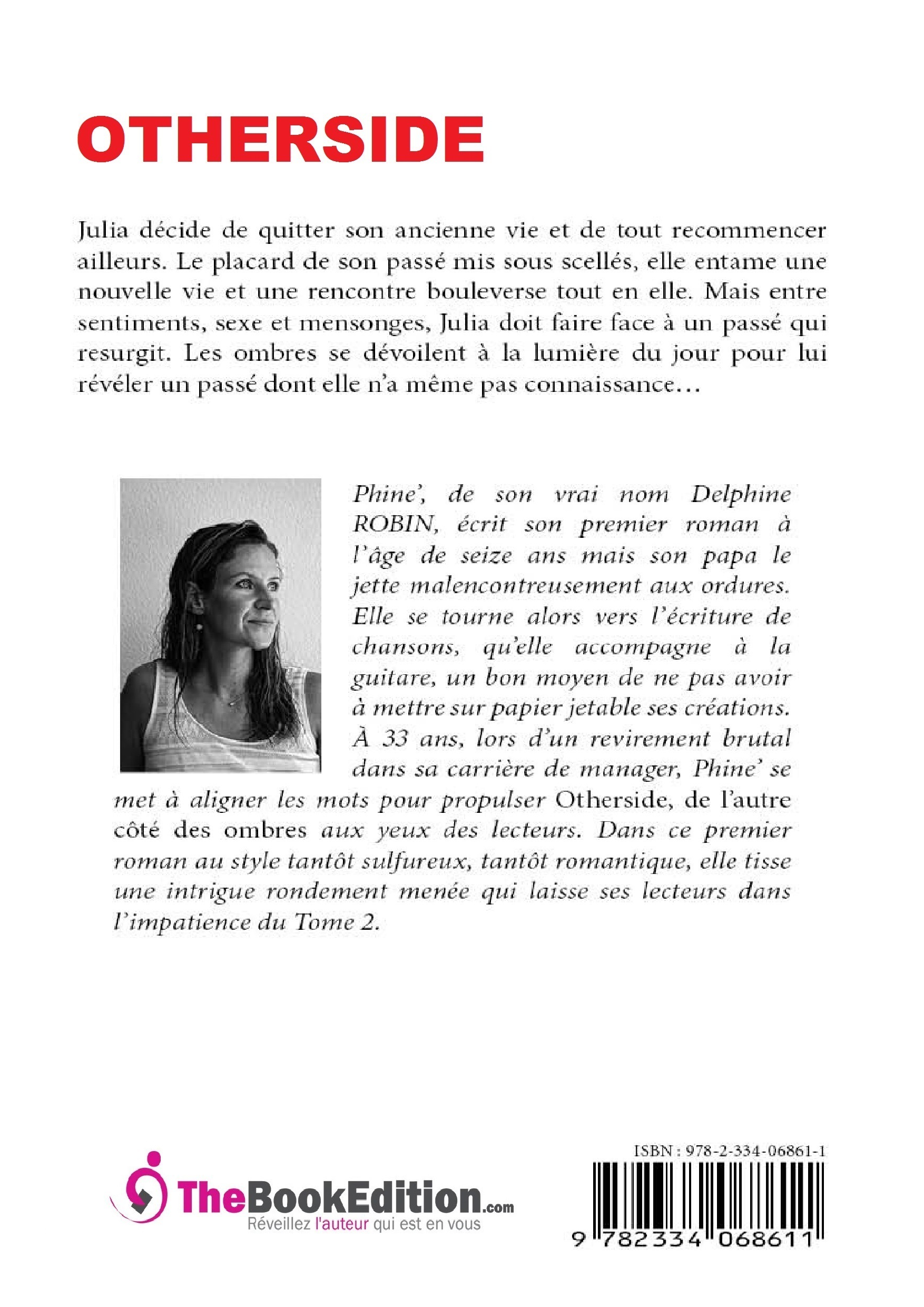 OTHERSIDE

Julia décide de quitter son ancienne vie et de tout recommencer ailleurs. Le placard de son passé mis sous scellés, elle entame une nouvelle vie et une rencontre bouleverse tout en elle. Mais entre sentiments, sexe et mensonges, Julia doit faire face à un passé qui resurgit. Les ombres se dévoilent à la lumière du jour pour lui révéler un passé dont elle n'a même pas connaissance…

Phine', de son vrai nom Delphine ROBIN, écrit son premier roman à l'âge de seize ans mais son papa le jette malencontreusement aux ordures. Elle se tourne alors vers l'écriture de chansons, qu'elle accompagne à la guitare, un bon moyen de ne pas avoir à mettre sur papier jetable ses créations. À 33 ans, lors d'un revirement brutal dans sa carrière de manager, Phine' se met à aligner les mots pour propulser Otherside, de l'autre côté des ombres aux yeux des lecteurs. Dans ce premier roman au style tantôt sulfureux, tantôt romantique, elle tisse une intrigue rondement menée qui laisse ses lecteurs dans l'impatience du Tome 2.

TheBookEdition.com
Réveillez l'auteur qui est en vous

ISBN : 978-2-334-06861-1
9 782334 068611